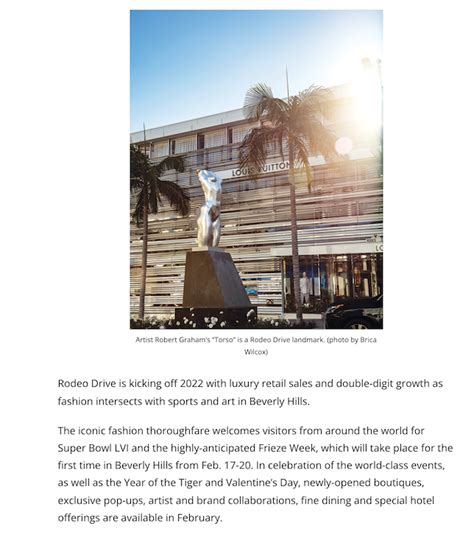 LOUIS VUITTON

Artist Robert Graham's "Torso" is a Rodeo Drive landmark. (photo by Brica Wilcox)

Rodeo Drive is kicking off 2022 with luxury retail sales and double-digit growth as fashion intersects with sports and art in Beverly Hills.

The iconic fashion thoroughfare welcomes visitors from around the world for Super Bowl LVI and the highly-anticipated Frieze Week, which will take place for the first time in Beverly Hills from Feb. 17-20. In celebration of the world-class events, as well as the Year of the Tiger and Valentine's Day, newly-opened boutiques, exclusive pop-ups, artist and brand collaborations, fine dining and special hotel offerings are available in February.